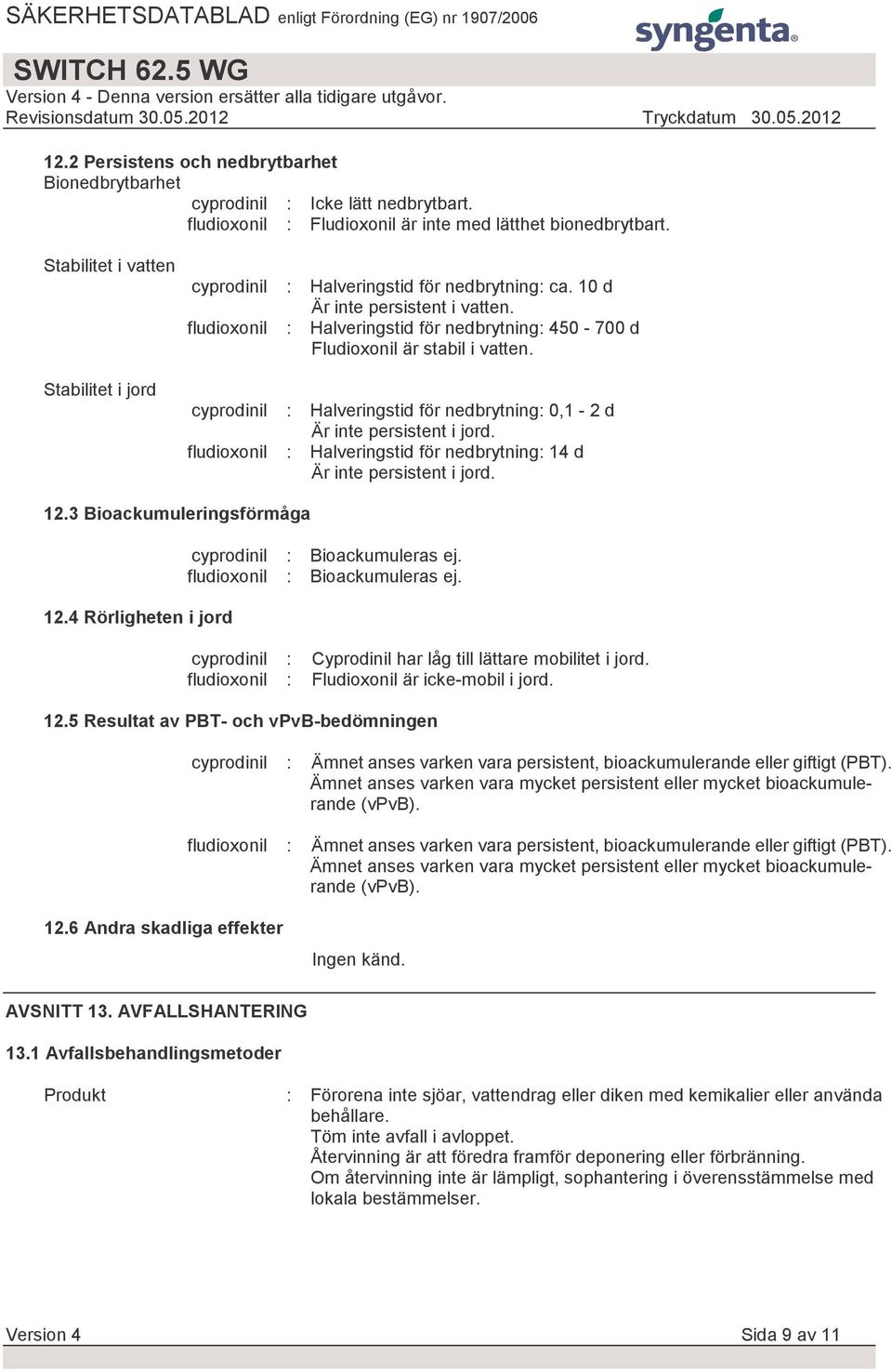 SÄKERHETSDATABLAD enligt Förordning (EG) nr 1907/2006

syngenta

SWITCH 62.5 WG

Version 4 - Denna version ersätter alla tidigare utgåvor.

Revisionsdatum 30.05.2012 Tryckdatum 30.05.2012

12.2 Persistens och nedbrytbarhet

Bionedbrytbarhet

cyprodinil : Icke lätt nedbrytbart.
fludioxonil : Fludioxonil är inte med lätthet bionedbrytbart.

Stabilitet i vatten

cyprodinil : Halveringstid för nedbrytning: ca. 10 d
Är inte persistent i vatten.
fludioxonil : Halveringstid för nedbrytning: 450 - 700 d
Fludioxonil är stabil i vatten.

Stabilitet i jord

cyprodinil : Halveringstid för nedbrytning: 0,1 - 2 d
Är inte persistent i jord.
fludioxonil : Halveringstid för nedbrytning: 14 d
Är inte persistent i jord.

12.3 Bioackumuleringsförmåga

cyprodinil : Bioackumuleras ej.
fludioxonil : Bioackumuleras ej.

12.4 Rörligheten i jord

cyprodinil : Cyprodinil har låg till lättare mobilitet i jord.
fludioxonil : Fludioxonil är icke-mobil i jord.

12.5 Resultat av PBT- och vPvB-bedömningen

cyprodinil : Ämnet anses varken vara persistent, bioackumulerande eller giftigt (PBT). Ämnet anses varken vara mycket persistent eller mycket bioackumulerande (vPvB).

fludioxonil : Ämnet anses varken vara persistent, bioackumulerande eller giftigt (PBT). Ämnet anses varken vara mycket persistent eller mycket bioackumulerande (vPvB).

12.6 Andra skadliga effekter

Ingen känd.

AVSNITT 13. AVFALLSHANTERING

13.1 Avfallsbehandlingsmetoder

Produkt : Förorena inte sjöar, vattendrag eller diken med kemikalier eller använda behållare.
Töm inte avfall i avloppet.
Återvinning är att föredra framför deponering eller förbränning.
Om återvinning inte är lämpligt, sophantering i överensstämmelse med lokala bestämmelser.

Version 4 Sida 9 av 11